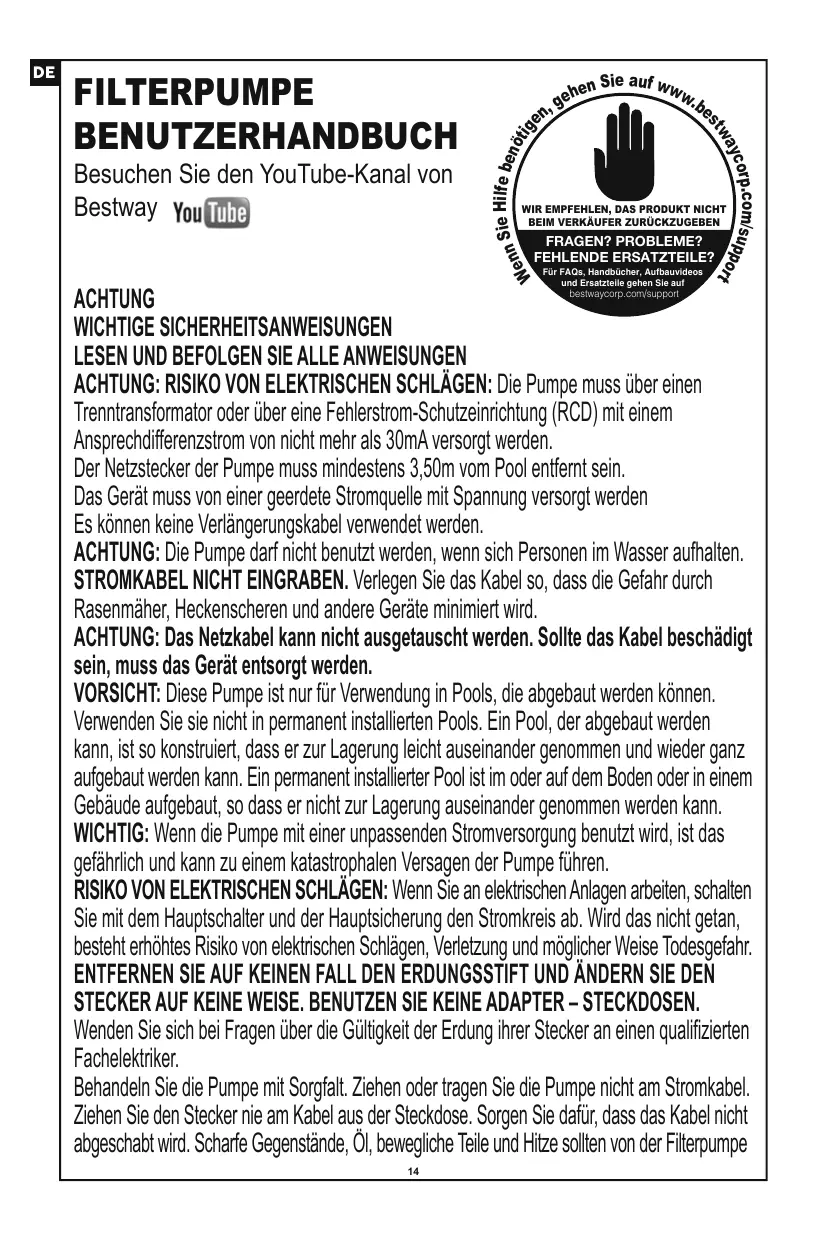 DE

FILTERPUMPE BENUTZERHANDBUCH

Besuchen Sie den YouTube-Kanal von Bestway YouTube

Wenn Sie Hilfe benötigen, gehen Sie auf www.bestwaycorp.com/support

WIR EMPFEHLEN, DAS PRODUKT NICHT BEIM VERKÄUFER ZURÜCKZUGEBEN

FRAGEN? PROBLEME? FEHLENDE ERSATZTEILE?

Für FAQs, Handbücher, Aufbauvideos und Ersatzteile gehen Sie auf bestwaycorp.com/support

ACHTUNG
WICHTIGE SICHERHEITSANWEISUNGEN
LESEN UND BEFOLGEN SIE ALLE ANWEISUNGEN
ACHTUNG: RISIKO VON ELEKTRISCHEN SCHLÄGEN: Die Pumpe muss über einen Trenntransformator oder über eine Fehlerstrom-Schutzeinrichtung (RCD) mit einem Ansprechdifferenzstrom von nicht mehr als 30mA versorgt werden.
Der Netzstecker der Pumpe muss mindestens 3,50m vom Pool entfernt sein.
Das Gerät muss von einer geerdete Stromquelle mit Spannung versorgt werden
Es können keine Verlängerungskabel verwendet werden.
ACHTUNG: Die Pumpe darf nicht benutzt werden, wenn sich Personen im Wasser aufhalten.
STROMKABEL NICHT EINGRABEN. Verlegen Sie das Kabel so, dass die Gefahr durch Rasenmäher, Heckenscheren und andere Geräte minimiert wird.
ACHTUNG: Das Netzkabel kann nicht ausgetauscht werden. Sollte das Kabel beschädigt sein, muss das Gerät entsorgt werden.
VORSICHT: Diese Pumpe ist nur für Verwendung in Pools, die abgebaut werden können. Verwenden Sie sie nicht in permanent installierten Pools. Ein Pool, der abgebaut werden kann, ist so konstruiert, dass er zur Lagerung leicht auseinander genommen und wieder ganz aufgebaut werden kann. Ein permanent installierter Pool ist im oder auf dem Boden oder in einem Gebäude aufgebaut, so dass er nicht zur Lagerung auseinander genommen werden kann.
WICHTIG: Wenn die Pumpe mit einer unpassenden Stromversorgung benutzt wird, ist das gefährlich und kann zu einem katastrophalen Versagen der Pumpe führen.
RISIKO VON ELEKTRISCHEN SCHLÄGEN: Wenn Sie an elektrischen Anlagen arbeiten, schalten Sie mit dem Hauptschalter und der Hauptsicherung den Stromkreis ab. Wird das nicht getan, besteht erhöhtes Risiko von elektrischen Schlägen, Verletzung und möglicher Weise Todesgefahr.
ENTFERNEN SIE AUF KEINEN FALL DEN ERDUNGSSTIFT UND ÄNDERN SIE DEN STECKER AUF KEINE WEISE. BENUTZEN SIE KEINE ADAPTER – STECKDOSEN.
Wenden Sie sich bei Fragen über die Gültigkeit der Erdung ihrer Stecker an einen qualifizierten Fachelektriker.
Behandeln Sie die Pumpe mit Sorgfalt. Ziehen oder tragen Sie die Pumpe nicht am Stromkabel. Ziehen Sie den Stecker nie am Kabel aus der Steckdose. Sorgen Sie dafür, dass das Kabel nicht abgeschabt wird. Scharfe Gegenstände, Öl, bewegliche Teile und Hitze sollten von der Filterpumpe

14